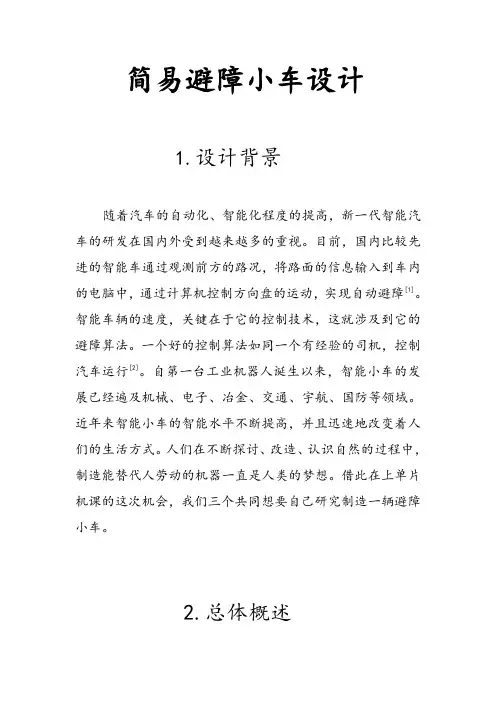 简易避障小车设计

1. 设计背景

随着汽车的自动化、智能化程度的提高，新一代智能汽车的研发在国内外受到越来越多的重视。目前，国内比较先进的智能车通过观测前方的路况，将路面的信息输入到车内的电脑中，通过计算机控制方向盘的运动，实现自动避障$^{[1]}$。智能车辆的速度，关键在于它的控制技术，这就涉及到它的避障算法。一个好的控制算法如同一个有经验的司机，控制汽车运行$^{[2]}$。自第一台工业机器人诞生以来，智能小车的发展已经遍及机械、电子、冶金、交通、宇航、国防等领域。近年来智能小车的智能水平不断提高，并且迅速地改变着人们的生活方式。人们在不断探讨、改造、认识自然的过程中，制造能替代人劳动的机器一直是人类的梦想。借此在上单片机课的这次机会，我们三个共同想要自己研究制造一辆避障小车。

2. 总体概述